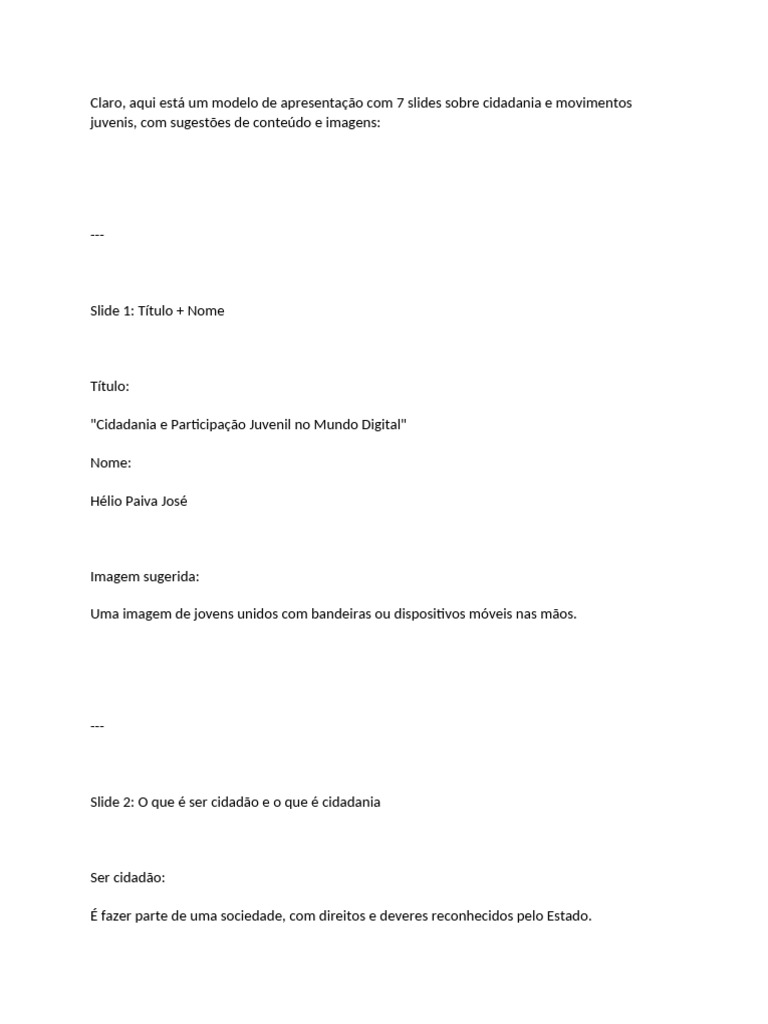 Claro, aqui está um modelo de apresentação com 7 slides sobre cidadania e movimentos juvenis, com sugestões de conteúdo e imagens:

---

Slide 1: Título + Nome

Título:

"Cidadania e Participação Juvenil no Mundo Digital"

Nome:

Hélio Paiva José

Imagem sugerida:

Uma imagem de jovens unidos com bandeiras ou dispositivos móveis nas mãos.

---

Slide 2: O que é ser cidadão e o que é cidadania

Ser cidadão:

É fazer parte de uma sociedade, com direitos e deveres reconhecidos pelo Estado.